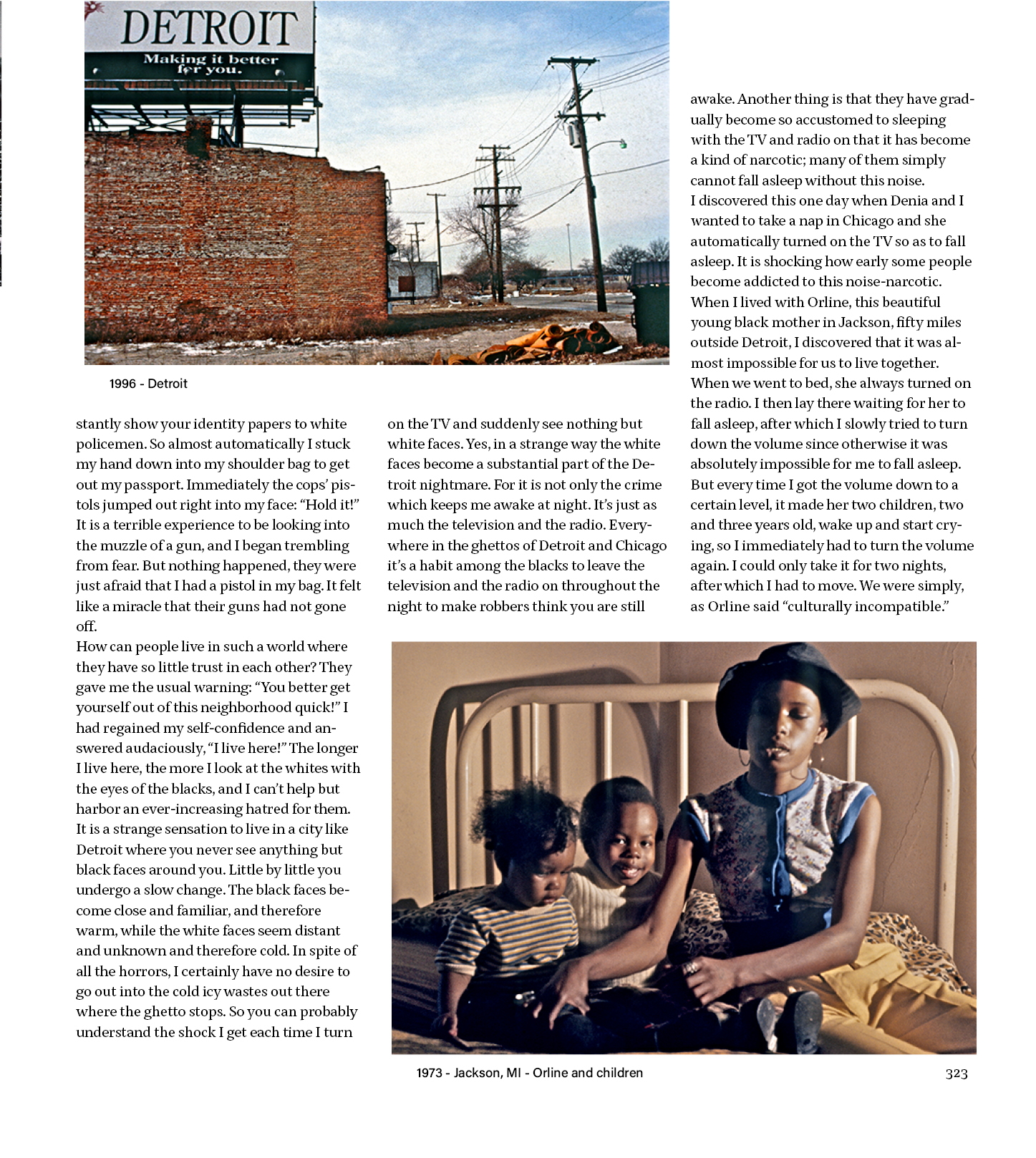 DETROIT
Making it better for you.

1996 - Detroit

stantly show your identity papers to white policemen. So almost automatically I stuck my hand down into my shoulder bag to get out my passport. Immediately the cops' pistols jumped out right into my face: "Hold it!" It is a terrible experience to be looking into the muzzle of a gun, and I began trembling from fear. But nothing happened, they were just afraid that I had a pistol in my bag. It felt like a miracle that their guns had not gone off.
How can people live in such a world where they have so little trust in each other? They gave me the usual warning: "You better get yourself out of this neighborhood quick!" I had regained my self-confidence and answered audaciously, "I live here!" The longer I live here, the more I look at the whites with the eyes of the blacks, and I can't help but harbor an ever-increasing hatred for them. It is a strange sensation to live in a city like Detroit where you never see anything but black faces around you. Little by little you undergo a slow change. The black faces become close and familiar, and therefore warm, while the white faces seem distant and unknown and therefore cold. In spite of all the horrors, I certainly have no desire to go out into the cold icy wastes out there where the ghetto stops. So you can probably understand the shock I get each time I turn

on the TV and suddenly see nothing but white faces. Yes, in a strange way the white faces become a substantial part of the Detroit nightmare. For it is not only the crime which keeps me awake at night. It's just as much the television and the radio. Everywhere in the ghettos of Detroit and Chicago it's a habit among the blacks to leave the television and the radio on throughout the night to make robbers think you are still

awake. Another thing is that they have gradually become so accustomed to sleeping with the TV and radio on that it has become a kind of narcotic; many of them simply cannot fall asleep without this noise.
I discovered this one day when Denia and I wanted to take a nap in Chicago and she automatically turned on the TV so as to fall asleep. It is shocking how early some people become addicted to this noise-narcotic.
When I lived with Orline, this beautiful young black mother in Jackson, fifty miles outside Detroit, I discovered that it was almost impossible for us to live together.
When we went to bed, she always turned on the radio. I then lay there waiting for her to fall asleep, after which I slowly tried to turn down the volume since otherwise it was absolutely impossible for me to fall asleep.
But every time I got the volume down to a certain level, it made her two children, two and three years old, wake up and start crying, so I immediately had to turn the volume again. I could only take it for two nights, after which I had to move. We were simply, as Orline said "culturally incompatible."

1973 - Jackson, MI - Orline and children

323